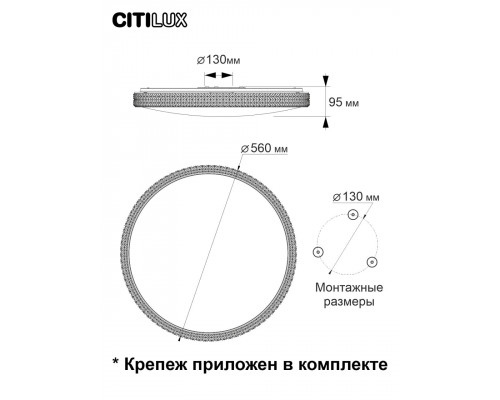 CITILUX

⌀130мм

95 мм

⌀560 мм

⌀130 мм

Монтажные размеры

* Крепеж приложен в комплекте